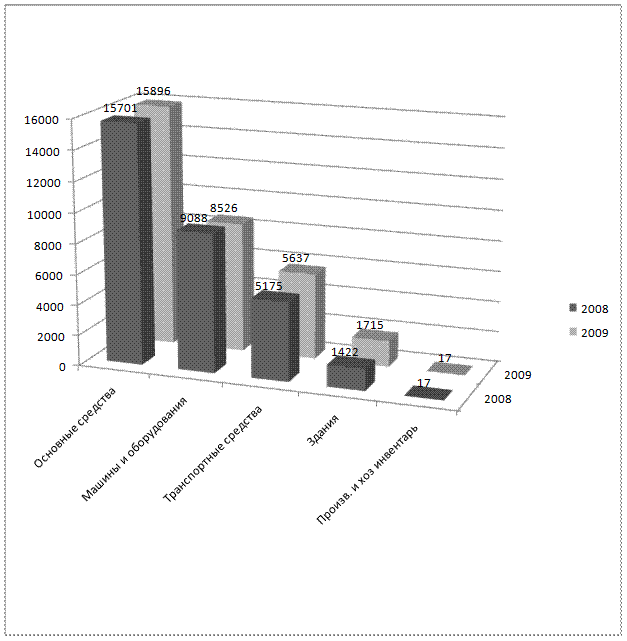 16000
14000
12000
10000
8000
6000
4000
2000
0

15701
15896
9088
8526
5175
5637
1422
1715
17
17

Основные средства
Машины и оборудования
Транспортные средства
Здания
Произв. и хоз инвентарь

2009
2008

2008
2009